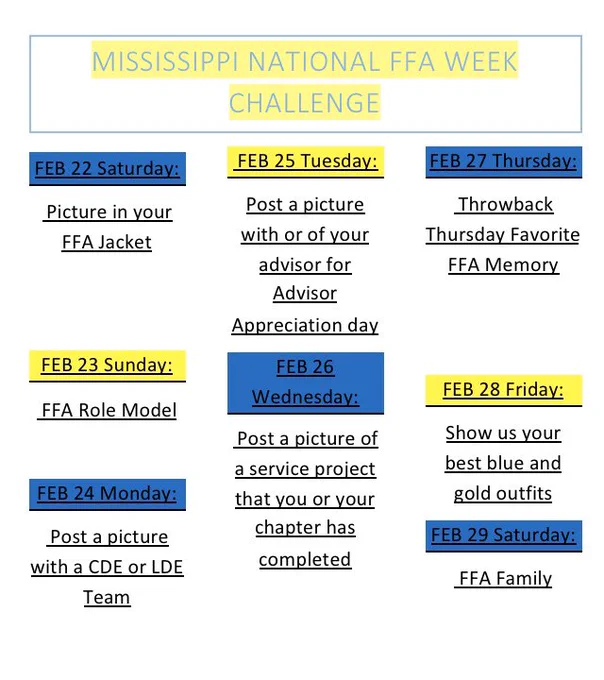 MISSISSIPPI NATIONAL FFA WEEK CHALLENGE

FEB 22 Saturday:

Picture in your FFA Jacket

FEB 23 Sunday:

FFA Role Model

FEB 24 Monday:

Post a picture with a CDE or LDE Team

FEB 25 Tuesday:

Post a picture with or of your advisor for Advisor Appreciation day

FEB 26 Wednesday:

Post a picture of a service project that you or your chapter has completed

FEB 27 Thursday:

Throwback Thursday Favorite FFA Memory

FEB 28 Friday:

Show us your best blue and gold outfits

FEB 29 Saturday:

FFA Family